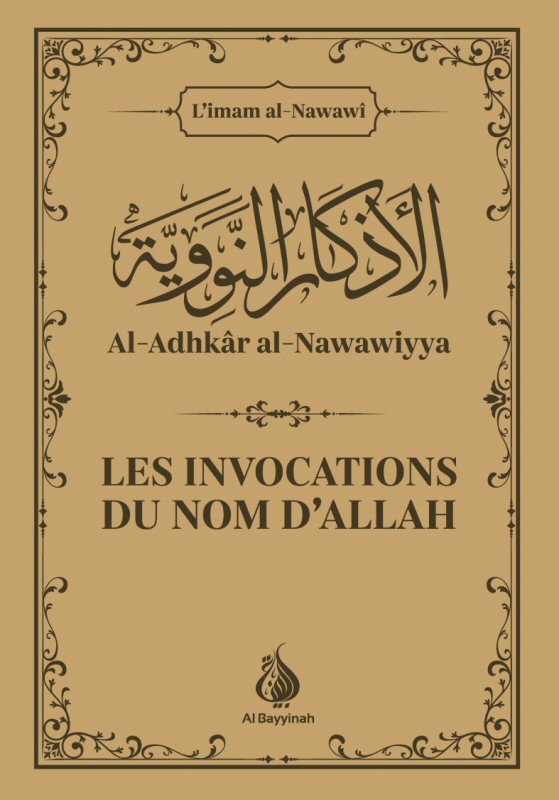 L'imam al-Nawawî

الأذكار النووية

Al-Adhkâr al-Nawawiyya

LES INVOCATIONS DU NOM D'ALLAH

Al Bayyinah